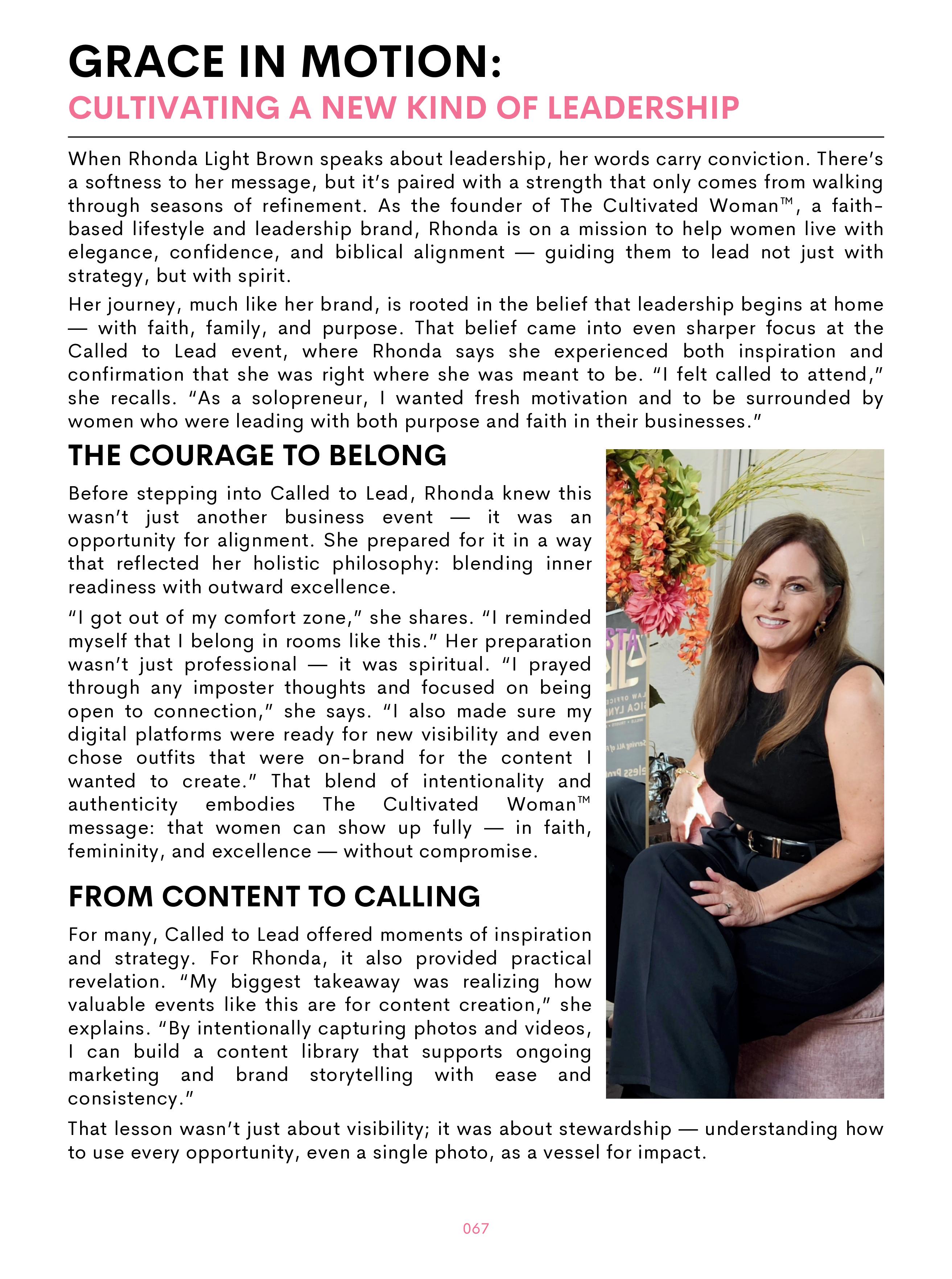 GRACE IN MOTION:
CULTIVATING A NEW KIND OF LEADERSHIP

When Rhonda Light Brown speaks about leadership, her words carry conviction. There's a softness to her message, but it's paired with a strength that only comes from walking through seasons of refinement. As the founder of The Cultivated Woman™, a faith-based lifestyle and leadership brand, Rhonda is on a mission to help women live with elegance, confidence, and biblical alignment — guiding them to lead not just with strategy, but with spirit.

Her journey, much like her brand, is rooted in the belief that leadership begins at home — with faith, family, and purpose. That belief came into even sharper focus at the Called to Lead event, where Rhonda says she experienced both inspiration and confirmation that she was right where she was meant to be. "I felt called to attend," she recalls. "As a solopreneur, I wanted fresh motivation and to be surrounded by women who were leading with both purpose and faith in their businesses."

THE COURAGE TO BELONG

Before stepping into Called to Lead, Rhonda knew this wasn't just another business event — it was an opportunity for alignment. She prepared for it in a way that reflected her holistic philosophy: blending inner readiness with outward excellence.

"I got out of my comfort zone," she shares. "I reminded myself that I belong in rooms like this." Her preparation wasn't just professional — it was spiritual. "I prayed through any imposter thoughts and focused on being open to connection," she says. "I also made sure my digital platforms were ready for new visibility and even chose outfits that were on-brand for the content I wanted to create." That blend of intentionality and authenticity embodies The Cultivated Woman™ message: that women can show up fully — in faith, femininity, and excellence — without compromise.

FROM CONTENT TO CALLING

For many, Called to Lead offered moments of inspiration and strategy. For Rhonda, it also provided practical revelation. "My biggest takeaway was realizing how valuable events like this are for content creation," she explains. "By intentionally capturing photos and videos, I can build a content library that supports ongoing marketing and brand storytelling with ease and consistency."

That lesson wasn't just about visibility; it was about stewardship — understanding how to use every opportunity, even a single photo, as a vessel for impact.

067